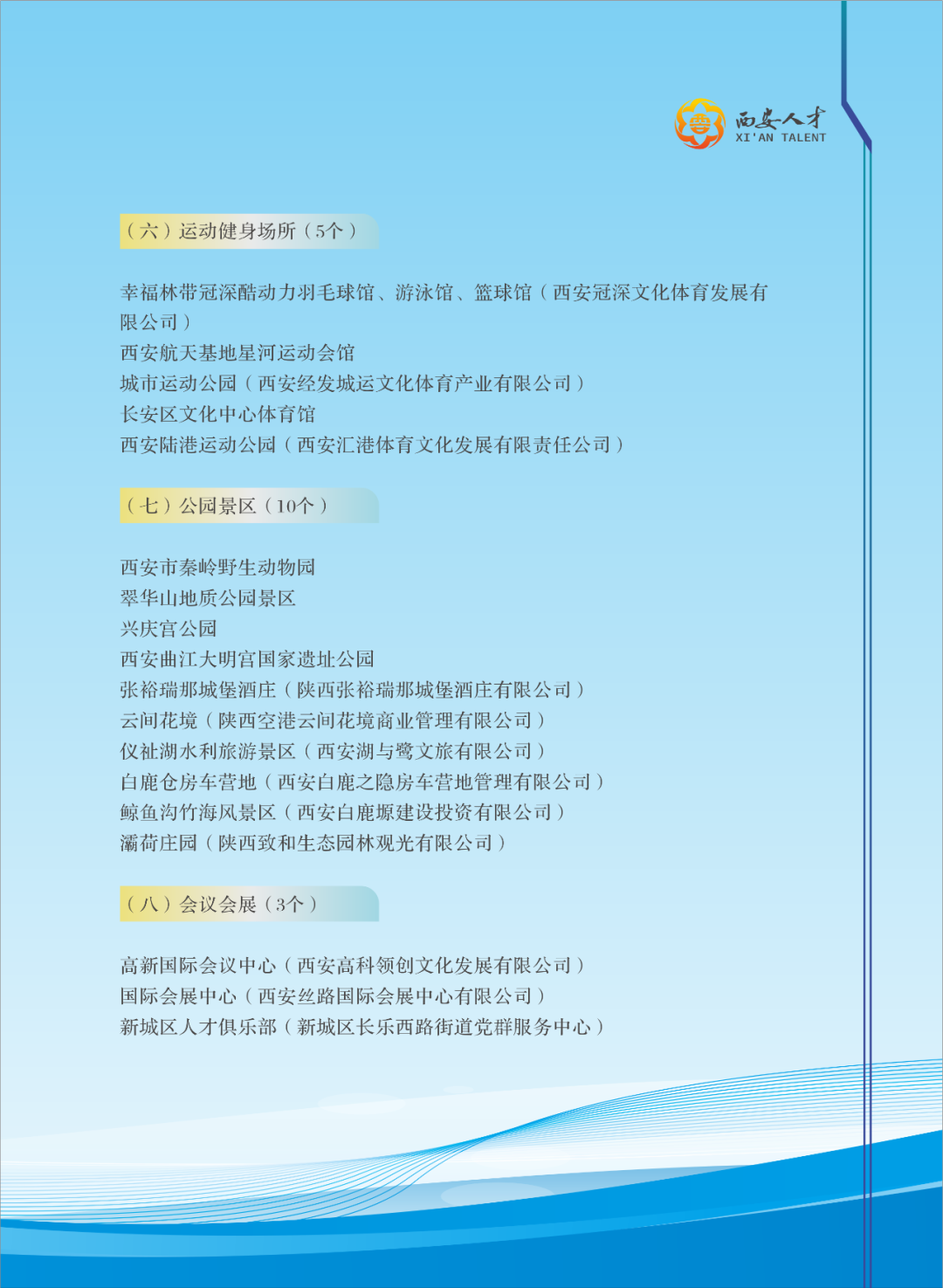 西安人才
XI'AN TALENT

（六）运动健身场所（5个）

幸福林带冠深酷动力羽毛球馆、游泳馆、篮球馆（西安冠深文化体育发展有限公司）
西安航天基地星河运动会馆
城市运动公园（西安经发城运文化体育产业有限公司）
长安区文化中心体育馆
西安陆港运动公园（西安汇港体育文化发展有限责任公司）

（七）公园景区（10个）

西安市秦岭野生动物园
翠华山地质公园景区
兴庆宫公园
西安曲江大明宫国家遗址公园
张裕瑞那城堡酒庄（陕西张裕瑞那城堡酒庄有限公司）
云间花境（陕西空港云间花境商业管理有限公司）
仪祉湖水利旅游景区（西安湖与鹭文旅有限公司）
白鹿仓房车营地（西安白鹿之隐房车营地管理有限公司）
鲸鱼沟竹海风景区（西安白鹿塬建设投资有限公司）
灞荷庄园（陕西致和生态园林观光有限公司）

（八）会议会展（3个）

高新国际会议中心（西安高科领创文化发展有限公司）
国际会展中心（西安丝路国际会展中心有限公司）
新城区人才俱乐部（新城区长乐西路街道党群服务中心）